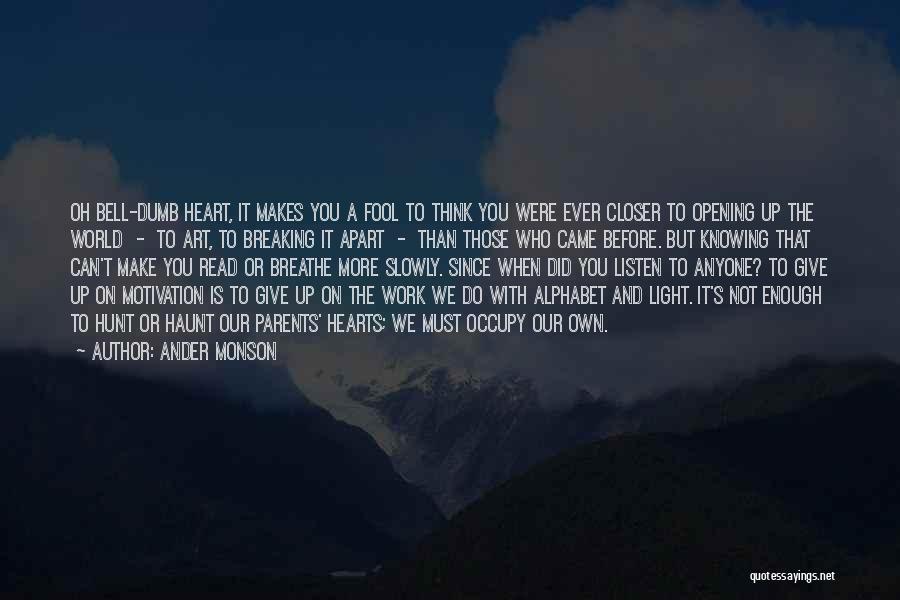 OH BELL-DUMB HEART, IT MAKES YOU A FOOL TO THINK YOU WERE EVER CLOSER TO OPENING UP THE WORLD - TO ART, TO BREAKING IT APART - THAN THOSE WHO CAME BEFORE. BUT KNOWING THAT CAN'T MAKE YOU READ OR BREATHE MORE SLOWLY. SINCE WHEN DID YOU LISTEN TO ANYONE? TO GIVE UP ON MOTIVATION IS TO GIVE UP ON THE WORK WE DO WITH ALPHABET AND LIGHT. IT'S NOT ENOUGH TO HUNT OR HAUNT OUR PARENTS' HEARTS; WE MUST OCCUPY OUR OWN.

— AUTHOR: ANDER MONSON

quotessayings.net